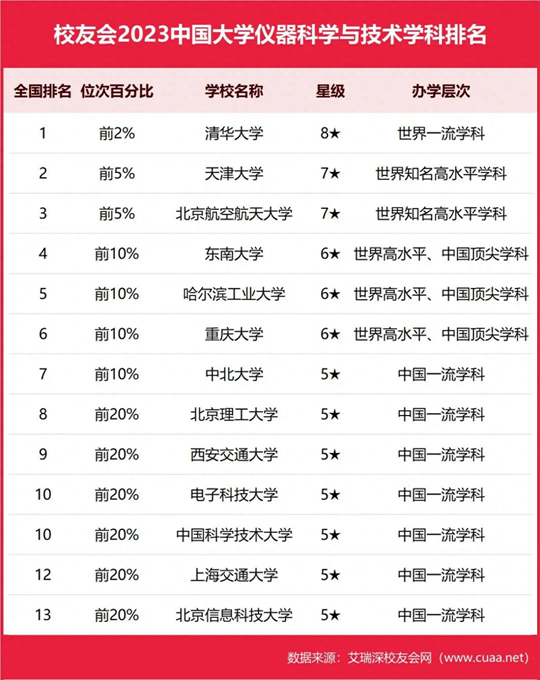 校友会2023中国大学仪器科学与技术学科排名

| 全国排名 | 位次百分比 | 学校名称 | 星级 | 办学层次 |
|---|---|---|---|---|
| 1 | 前2% | 清华大学 | 8★ | 世界一流学科 |
| 2 | 前5% | 天津大学 | 7★ | 世界知名高水平学科 |
| 3 | 前5% | 北京航空航天大学 | 7★ | 世界知名高水平学科 |
| 4 | 前10% | 东南大学 | 6★ | 世界高水平、中国顶尖学科 |
| 5 | 前10% | 哈尔滨工业大学 | 6★ | 世界高水平、中国顶尖学科 |
| 6 | 前10% | 重庆大学 | 6★ | 世界高水平、中国顶尖学科 |
| 7 | 前10% | 中北大学 | 5★ | 中国一流学科 |
| 8 | 前20% | 北京理工大学 | 5★ | 中国一流学科 |
| 9 | 前20% | 西安交通大学 | 5★ | 中国一流学科 |
| 10 | 前20% | 电子科技大学 | 5★ | 中国一流学科 |
| 10 | 前20% | 中国科学技术大学 | 5★ | 中国一流学科 |
| 12 | 前20% | 上海交通大学 | 5★ | 中国一流学科 |
| 13 | 前20% | 北京信息科技大学 | 5★ | 中国一流学科 |

数据来源：艾瑞深校友会网（www.cuaa.net）